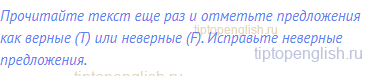 Прочитайте текст еще раз и отметьте предложения как верные (T) или неверные (F). Исправьте неверные предложения.

tiptopenglish.ru
tiptopenglish.ru
tiptopenglish.ru